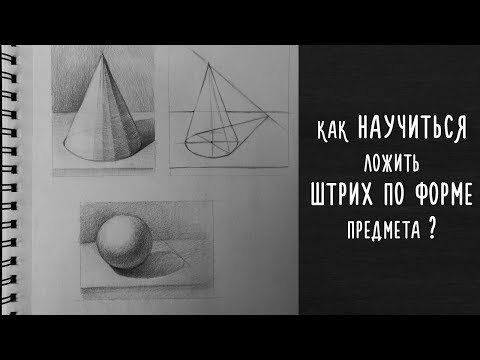 КАК НАУЧИТЬСЯ ЛОЖИТЬ ШТРИХ ПО ФОРМЕ ПРЕДМЕТА ?